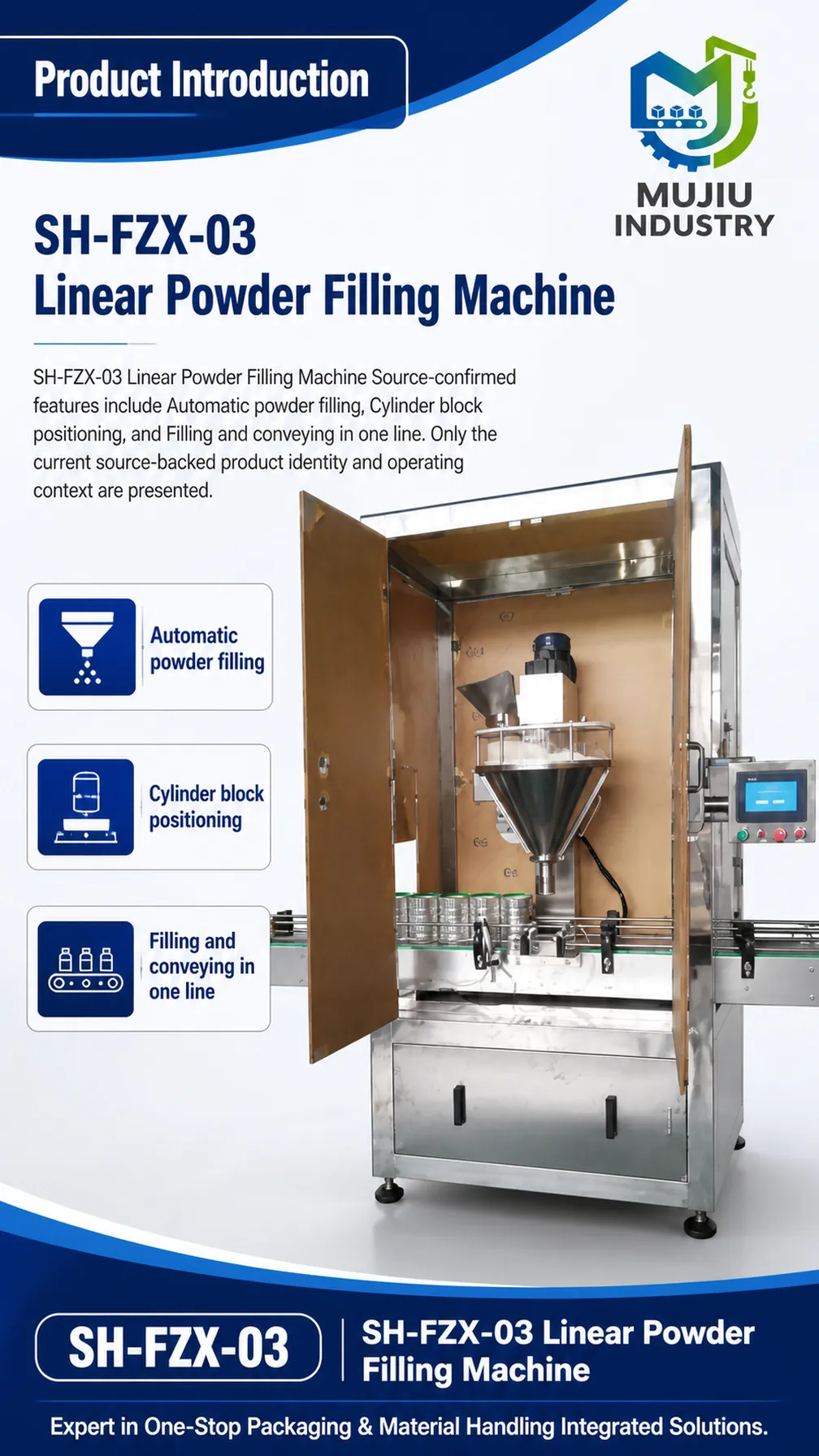 Product Introduction

MUJIU INDUSTRY

SH-FZX-03
Linear Powder Filling Machine

SH-FZX-03 Linear Powder Filling Machine Source-confirmed features include Automatic powder filling, Cylinder block positioning, and Filling and conveying in one line. Only the current source-backed product identity and operating context are presented.

Automatic powder filling

Cylinder block positioning

Filling and conveying in one line

SH-FZX-03

SH-FZX-03 Linear Powder Filling Machine

Expert in One-Stop Packaging & Material Handling Integrated Solutions.